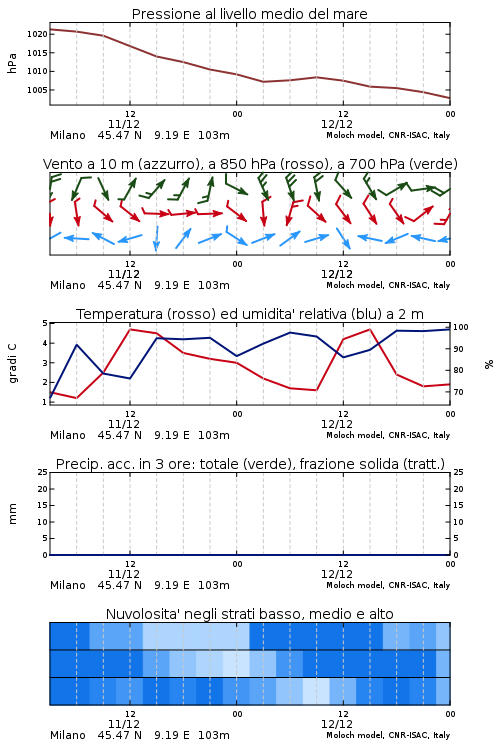 Pressione al livello medio del mare

hPa

1020
1015
1010
1005

12
11/12
00
12
12/12
00

Milano 45.47 N 9.19 E 103m
Moloch model, CNR-ISAC, Italy

Vento a 10 m (azzurro), a 850 hPa (rosso), a 700 hPa (verde)

12
11/12
00
12
12/12
00

Milano 45.47 N 9.19 E 103m
Moloch model, CNR-ISAC, Italy

Temperatura (rosso) ed umidita' relativa (blu) a 2 m

gradi C

5
4
3
2
1

100
90
80
70

%

12
11/12
00
12
12/12
00

Milano 45.47 N 9.19 E 103m
Moloch model, CNR-ISAC, Italy

Precip. acc. in 3 ore: totale (verde), frazione solida (tratt.)

mm

25
20
15
10
5
0

25
20
15
10
5
0

12
11/12
00
12
12/12
00

Milano 45.47 N 9.19 E 103m
Moloch model, CNR-ISAC, Italy

Nuvolosita' negli strati basso, medio e alto

12
11/12
00
12
12/12
00

Milano 45.47 N 9.19 E 103m
Moloch model, CNR-ISAC, Italy